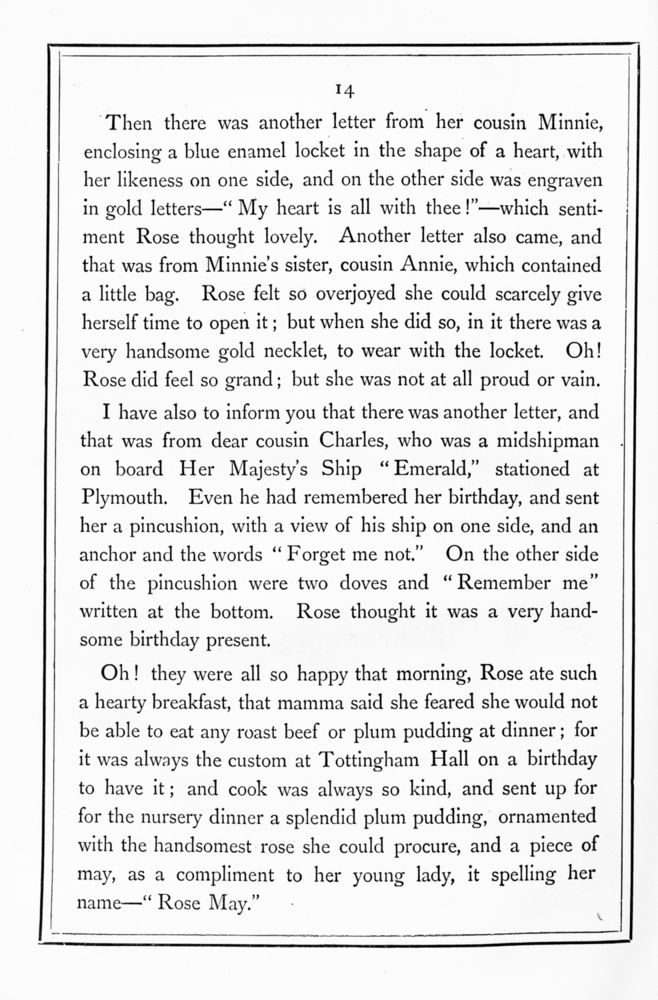 14

Then there was another letter from her cousin Minnie, enclosing a blue enamel locket in the shape of a heart, with her likeness on one side, and on the other side was engraven in gold letters—" My heart is all with thee!"—which sentiment Rose thought lovely. Another letter also came, and that was from Minnie's sister, cousin Annie, which contained a little bag. Rose felt so overjoyed she could scarcely give herself time to open it; but when she did so, in it there was a very handsome gold necklet, to wear with the locket. Oh! Rose did feel so grand; but she was not at all proud or vain.

I have also to inform you that there was another letter, and that was from dear cousin Charles, who was a midshipman on board Her Majesty's Ship "Emerald," stationed at Plymouth. Even he had remembered her birthday, and sent her a pincushion, with a view of his ship on one side, and an anchor and the words "Forget me not." On the other side of the pincushion were two doves and "Remember me" written at the bottom. Rose thought it was a very handsome birthday present.

Oh! they were all so happy that morning, Rose ate such a hearty breakfast, that mamma said she feared she would not be able to eat any roast beef or plum pudding at dinner; for it was always the custom at Tottingham Hall on a birthday to have it; and cook was always so kind, and sent up for for the nursery dinner a splendid plum pudding, ornamented with the handsomest rose she could procure, and a piece of may, as a compliment to her young lady, it spelling her name—" Rose May."